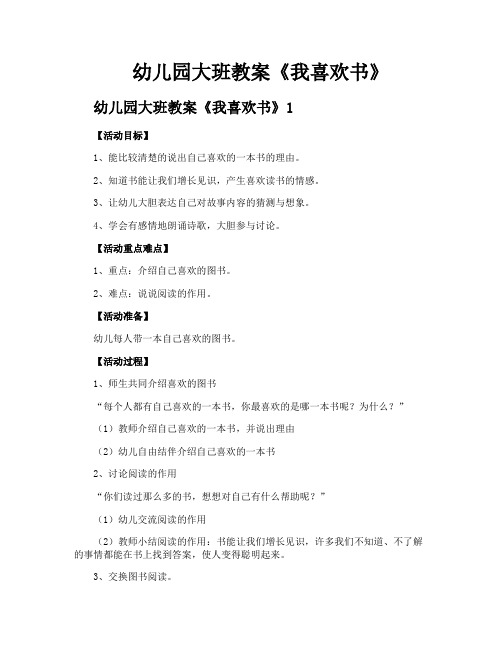 幼儿园大班教案《我喜欢书》

幼儿园大班教案《我喜欢书》1

【活动目标】

1、能比较清楚的说出自己喜欢的一本书的理由。

2、知道书能让我们增长见识，产生喜欢读书的情感。

3、让幼儿大胆表达自己对故事内容的猜测与想象。

4、学会有感情地朗诵诗歌，大胆参与讨论。

【活动重点难点】

1、重点：介绍自己喜欢的图书。

2、难点：说说阅读的作用。

【活动准备】

幼儿每人带一本自己喜欢的图书。

【活动过程】

1、师生共同介绍喜欢的图书

“每个人都有自己喜欢的一本书，你最喜欢的是哪一本书呢？为什么？”

（1）教师介绍自己喜欢的一本书，并说出理由

（2）幼儿自由结伴介绍自己喜欢的一本书

2、讨论阅读的作用

“你们读过那么多的书，想想对自己有什么帮助呢？”

（1）幼儿交流阅读的作用

（2）教师小结阅读的作用：书能让我们增长见识，许多我们不知道、不了解的事情都能在书上找到答案，使人变得聪明起来。

3、交换图书阅读。